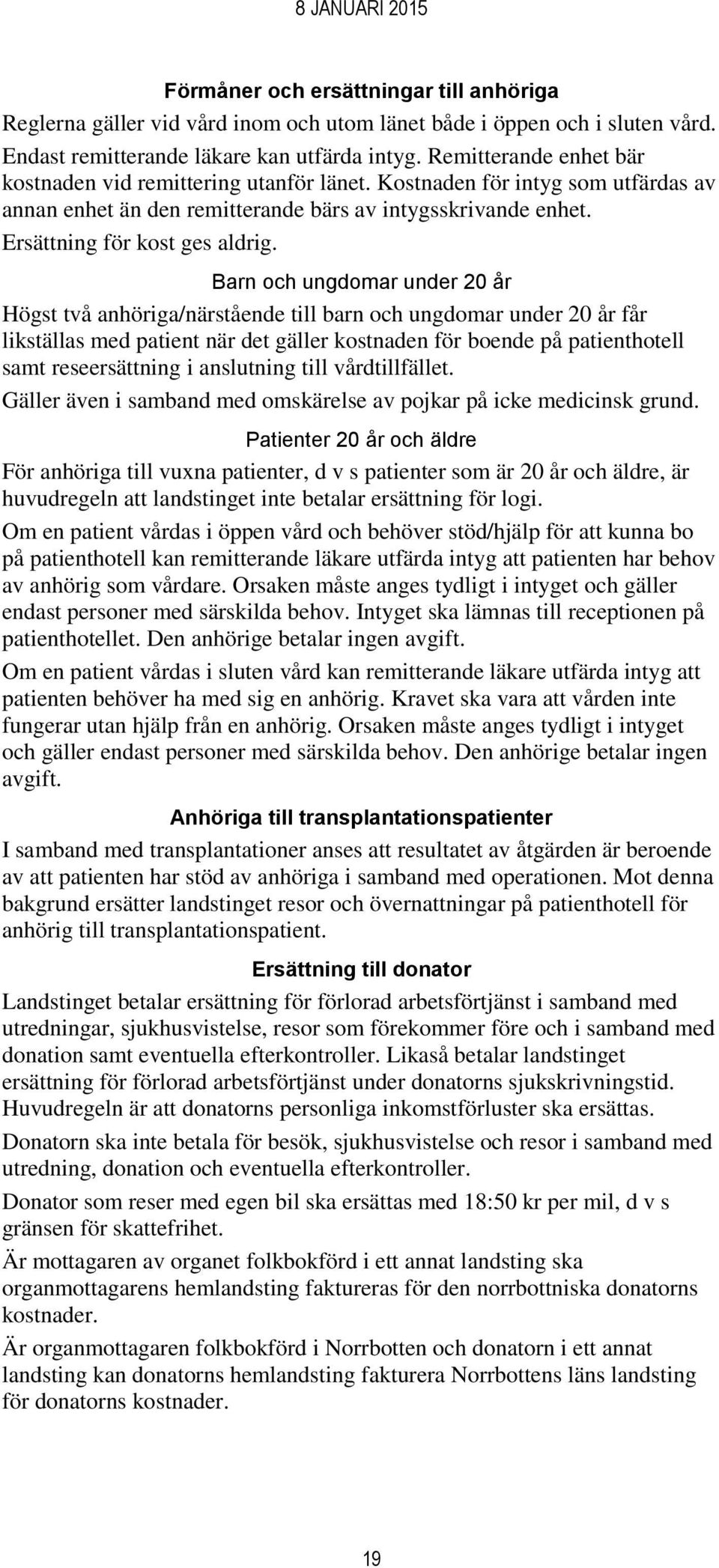 8 JANUARI 2015

Förmåner och ersättningar till anhöriga

Reglerna gäller vid vård inom och utom länet både i öppen och i sluten vård. Endast remitterande läkare kan utfärda intyg. Remitterande enhet bär kostnaden vid remittering utanför länet. Kostnaden för intyg som utfärdas av annan enhet än den remitterande bärs av intygsskrivande enhet.

Ersättning för kost ges aldrig.

Barn och ungdomar under 20 år

Högst två anhöriga/närstående till barn och ungdomar under 20 år får likställas med patient när det gäller kostnaden för boende på patienthotell samt reseersättning i anslutning till vårdtillfället.

Gäller även i samband med omskärelse av pojkar på icke medicinsk grund.

Patienter 20 år och äldre

För anhöriga till vuxna patienter, d v s patienter som är 20 år och äldre, är huvudregeln att landstinget inte betalar ersättning för logi.

Om en patient vårdas i öppen vård och behöver stöd/hjälp för att kunna bo på patienthotell kan remitterande läkare utfärda intyg att patienten har behov av anhörig som vårdare. Orsaken måste anges tydligt i intyget och gäller endast personer med särskilda behov. Intyget ska lämnas till receptionen på patienthotellet. Den anhörige betalar ingen avgift.

Om en patient vårdas i sluten vård kan remitterande läkare utfärda intyg att patienten behöver ha med sig en anhörig. Kravet ska vara att vården inte fungerar utan hjälp från en anhörig. Orsaken måste anges tydligt i intyget och gäller endast personer med särskilda behov. Den anhörige betalar ingen avgift.

Anhöriga till transplantationspatienter

I samband med transplantationer anses att resultatet av åtgärden är beroende av att patienten har stöd av anhöriga i samband med operationen. Mot denna bakgrund ersätter landstinget resor och övernattningar på patienthotell för anhörig till transplantationspatient.

Ersättning till donator

Landstinget betalar ersättning för förlorad arbetsförtjänst i samband med utredningar, sjukhusvistelse, resor som förekommer före och i samband med donation samt eventuella efterkontroller. Likaså betalar landstinget ersättning för förlorad arbetsförtjänst under donatorns sjukskrivningstid. Huvudregeln är att donatorns personliga inkomstförluster ska ersättas.

Donatorn ska inte betala för besök, sjukhusvistelse och resor i samband med utredning, donation och eventuella efterkontroller.

Donator som reser med egen bil ska ersättas med 18:50 kr per mil, d v s gränsen för skattefrihet.

Är mottagaren av organet folkbokförd i ett annat landsting ska organmottagarens hemlandsting faktureras för den norrbottniska donatorns kostnader.

Är organmottagaren folkbokförd i Norrbotten och donatorn i ett annat landsting kan donatorns hemlandsting fakturera Norrbottens läns landsting för donatorns kostnader.

19